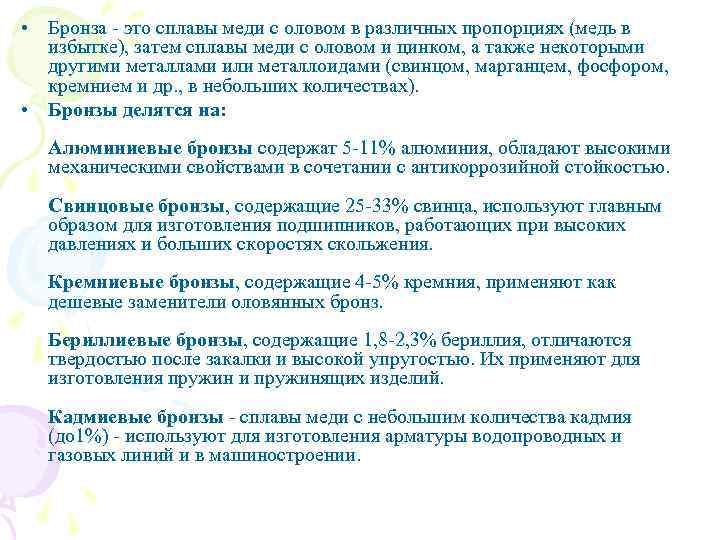 • Бронза - это сплавы меди с оловом в различных пропорциях (медь в избытке), затем сплавы меди с оловом и цинком, а также некоторыми другими металлами или металлоидами (свинцом, марганцем, фосфором, кремнием и др., в небольших количествах).

• Бронзы делятся на:

Алюминиевые бронзы содержат 5-11% алюминия, обладают высокими механическими свойствами в сочетании с антикоррозийной стойкостью.

Свинцовые бронзы, содержащие 25-33% свинца, используют главным образом для изготовления подшипников, работающих при высоких давлениях и больших скоростях скольжения.

Кремниевые бронзы, содержащие 4-5% кремния, применяют как дешевые заменители оловянных бронз.

Бериллиевые бронзы, содержащие 1,8-2,3% бериллия, отличаются твердостью после закалки и высокой упругостью. Их применяют для изготовления пружин и пружинящих изделий.

Кадмиевые бронзы - сплавы меди с небольшим количества кадмия (до1%) - используют для изготовления арматуры водопроводных и газовых линий и в машиностроении.